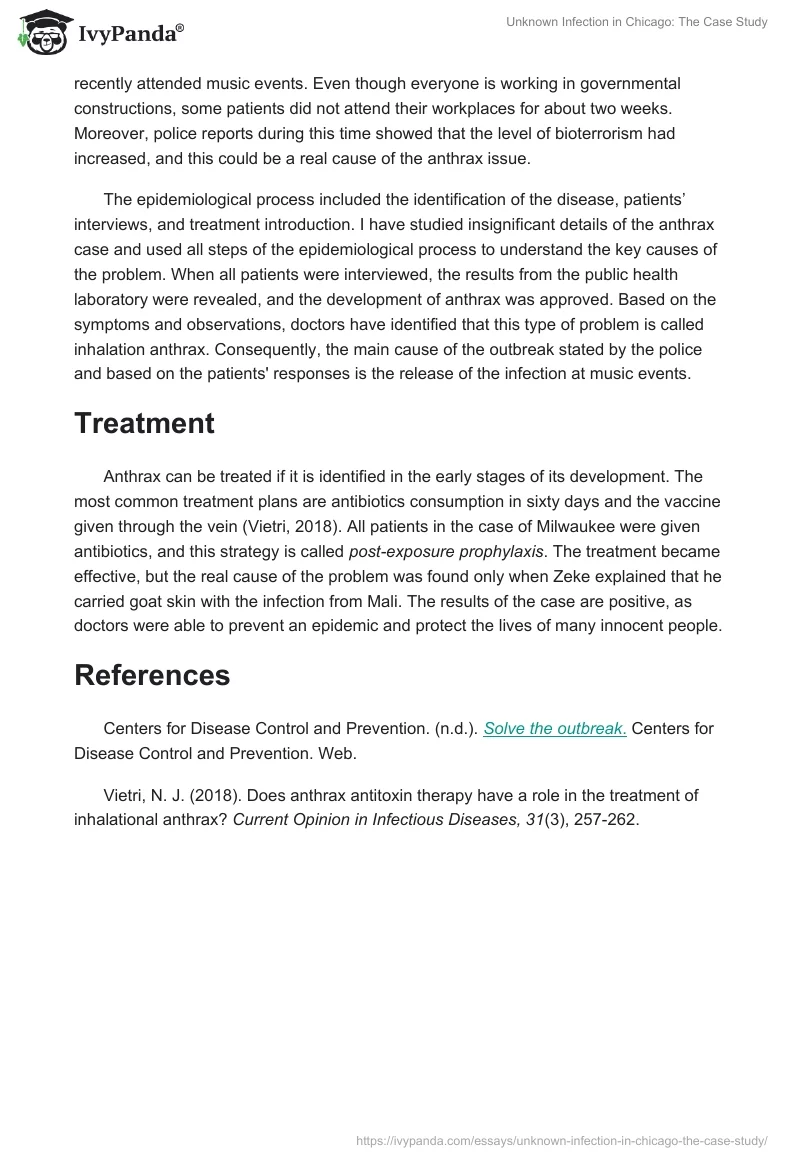 IvyPanda®

Unknown Infection in Chicago: The Case Study

recently attended music events. Even though everyone is working in governmental constructions, some patients did not attend their workplaces for about two weeks. Moreover, police reports during this time showed that the level of bioterrorism had increased, and this could be a real cause of the anthrax issue.

The epidemiological process included the identification of the disease, patients' interviews, and treatment introduction. I have studied insignificant details of the anthrax case and used all steps of the epidemiological process to understand the key causes of the problem. When all patients were interviewed, the results from the public health laboratory were revealed, and the development of anthrax was approved. Based on the symptoms and observations, doctors have identified that this type of problem is called inhalation anthrax. Consequently, the main cause of the outbreak stated by the police and based on the patients' responses is the release of the infection at music events.

Treatment

Anthrax can be treated if it is identified in the early stages of its development. The most common treatment plans are antibiotics consumption in sixty days and the vaccine given through the vein (Vietri, 2018). All patients in the case of Milwaukee were given antibiotics, and this strategy is called post-exposure prophylaxis. The treatment became effective, but the real cause of the problem was found only when Zeke explained that he carried goat skin with the infection from Mali. The results of the case are positive, as doctors were able to prevent an epidemic and protect the lives of many innocent people.

References

Centers for Disease Control and Prevention. (n.d.). Solve the outbreak. Centers for Disease Control and Prevention. Web.

Vietri, N. J. (2018). Does anthrax antitoxin therapy have a role in the treatment of inhalational anthrax? Current Opinion in Infectious Diseases, 31(3), 257-262.

https://ivypanda.com/essays/unknown-infection-in-chicago-the-case-study/